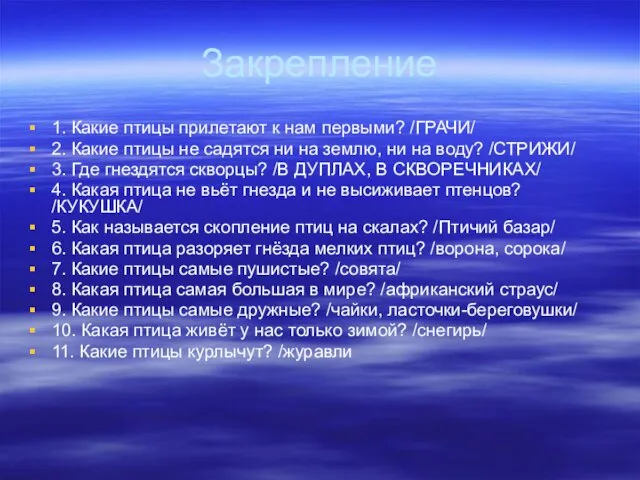 Закрепление

1. Какие птицы прилетают к нам первыми? /ГРАЧИ/
2. Какие птицы не садятся ни на землю, ни на воду? /СТРИЖИ/
3. Где гнездятся скворцы? /В ДУПЛАХ, В СКВОРЕЧНИКАХ/
4. Какая птица не вьёт гнезда и не высиживает птенцов? /КУКУШКА/
5. Как называется скопление птиц на скалах? /Птичий базар/
6. Какая птица разоряет гнёзда мелких птиц? /ворона, сорока/
7. Какие птицы самые пушистые? /совята/
8. Какая птица самая большая в мире? /африканский страус/
9. Какие птицы самые дружные? /чайки, ласточки-береговушки/
10. Какая птица живёт у нас только зимой? /снегирь/
11. Какие птицы курлычут? /журавли